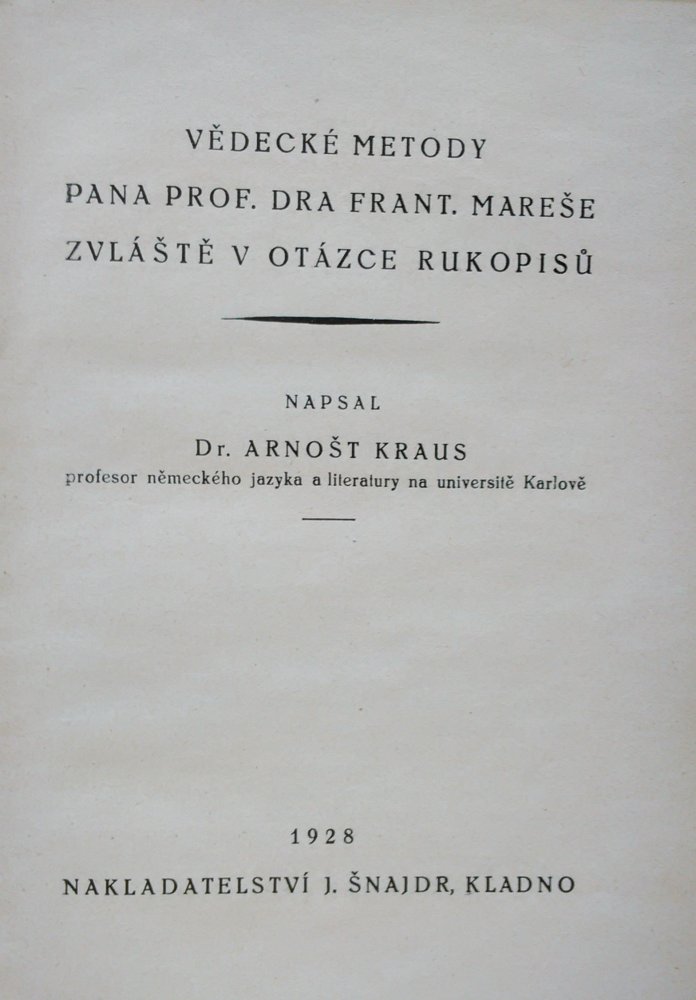 VĚDECKÉ METODY
PANA PROF. DRA FRANT. MAREŠE
ZVLÁŠTĚ V OTÁZCE RUKOPISŮ

NAPSAL

Dr. ARNOŠT KRAUS

profesor německého jazyka a literatury na universitě Karlově

1928

NAKLADATELSTVÍ J. ŠNAJDR, KLADNO